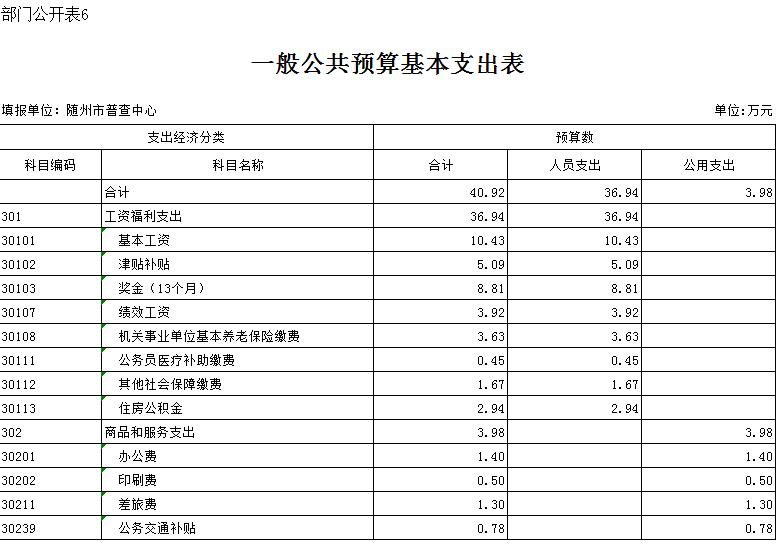 部门公开表6

一般公共预算基本支出表

填报单位：随州市普查中心

单位:万元

| 支出经济分类 | | 预算数 | | |
|---|---|---|---|---|
| 科目编码 | 科目名称 | 合计 | 人员支出 | 公用支出 |
| | 合计 | 40.92 | 36.94 | 3.98 |
| 301 | 工资福利支出 | 36.94 | 36.94 | |
| 30101 | 基本工资 | 10.43 | 10.43 | |
| 30102 | 津贴补贴 | 5.09 | 5.09 | |
| 30103 | 奖金（13个月） | 8.81 | 8.81 | |
| 30107 | 绩效工资 | 3.92 | 3.92 | |
| 30108 | 机关事业单位基本养老保险缴费 | 3.63 | 3.63 | |
| 30111 | 公务员医疗补助缴费 | 0.45 | 0.45 | |
| 30112 | 其他社会保障缴费 | 1.67 | 1.67 | |
| 30113 | 住房公积金 | 2.94 | 2.94 | |
| 302 | 商品和服务支出 | 3.98 | | 3.98 |
| 30201 | 办公费 | 1.40 | | 1.40 |
| 30202 | 印刷费 | 0.50 | | 0.50 |
| 30211 | 差旅费 | 1.30 | | 1.30 |
| 30239 | 公务交通补贴 | 0.78 | | 0.78 |